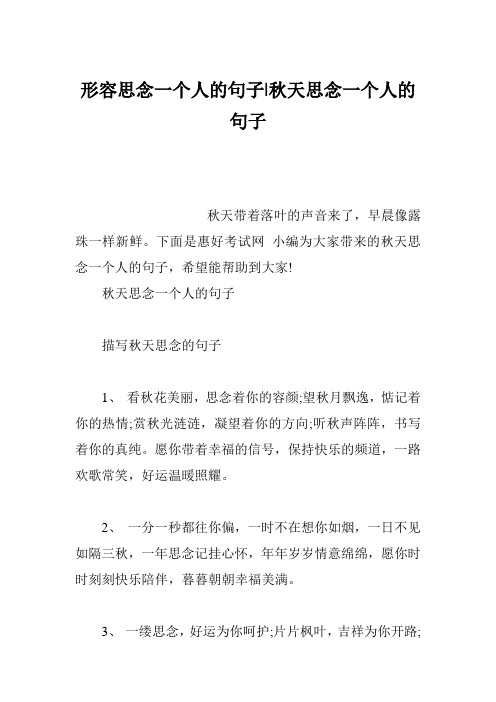 形容思念一个人的句子|秋天思念一个人的句子

秋天带着落叶的声音来了，早晨像露珠一样新鲜。下面是惠好考试网 小编为大家带来的秋天思念一个人的句子，希望能帮助到大家!

秋天思念一个人的句子

描写秋天思念的句子

1、 看秋花美丽，思念着你的容颜;望秋月飘逸，惦记着你的热情;赏秋光涟涟，凝望着你的方向;听秋声阵阵，书写着你的真纯。愿你带着幸福的信号，保持快乐的频道，一路欢歌常笑，好运温暖照耀。

2、 一分一秒都往你偏，一时不在想你如烟，一日不见如隔三秋，一年思念记挂心怀，年年岁岁情意绵绵，愿你时时刻刻快乐陪伴，暮暮朝朝幸福美满。

3、 一缕思念，好运为你呵护;片片枫叶，吉祥为你开路;